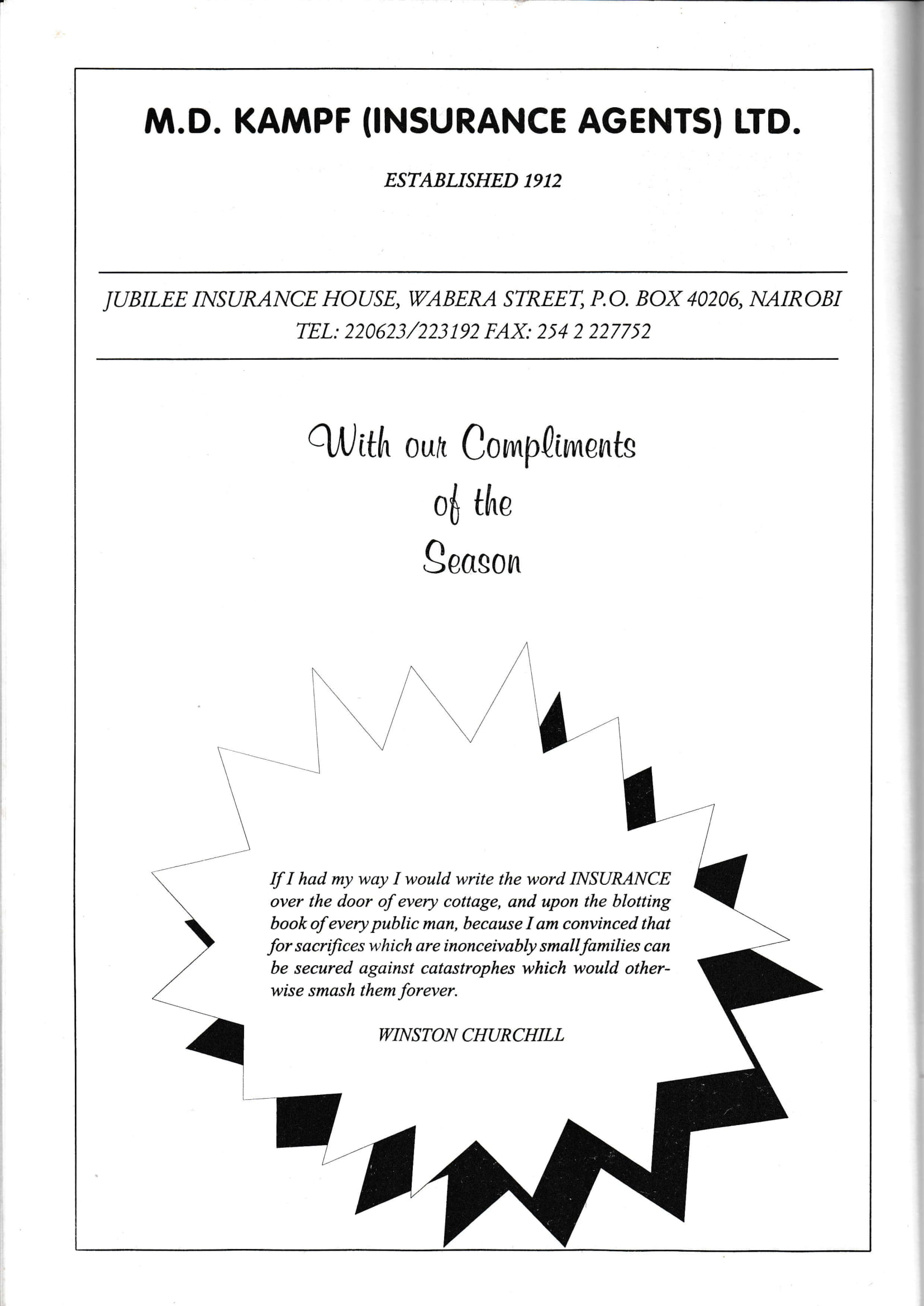 M.D. KAMPF (INSURANCE AGENTS) LTD.

ESTABLISHED 1912

JUBILEE INSURANCE HOUSE, WABERA STREET, P.O. BOX 40206, NAIROBI
TEL: 220623/223192 FAX: 254 2 227752

With our Compliments of the Season

If I had my way I would write the word INSURANCE over the door of every cottage, and upon the blotting book of every public man, because I am convinced that for sacrifices which are inonceivably small families can be secured against catastrophes which would otherwise smash them forever.

WINSTON CHURCHILL